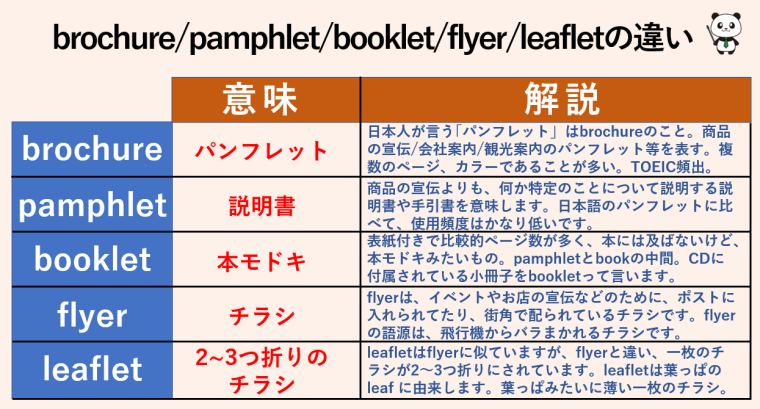 brochure/pamphlet/booklet/flyer/leafletの違い

|  | 意味 | 解説 |
|---|---|---|
| brochure | パンフレット | 日本人が言う「パンフレット」はbrochureのこと。商品の宣伝/会社案内/観光案内のパンフレット等を表す。複数のページ、カラーであることが多い。TOEIC頻出。 |
| pamphlet | 説明書 | 商品の宣伝よりも、何か特定のことについて説明する説明書や手引書を意味します。日本語のパンフレットに比べて、使用頻度はかなり低いです。 |
| booklet | 本モドキ | 表紙付きで比較的ページ数が多く、本には及ばないけど、本モドキみたいもの。pamphletとbookの中間。CDに付属されている小冊子をbookletって言います。 |
| flyer | チラシ | flyerは、イベントやお店の宣伝などのために、ポストに入れられてたり、街角で配られているチラシです。flyerの語源は、飛行機からバラまかれるチラシです。 |
| leaflet | 2~3つ折りのチラシ | leafletはflyerに似ていますが、flyerと違い、一枚のチラシが2~3つ折りにされています。leafletは葉っぱのleaf に由来します。葉っぱみたいに薄い一枚のチラシ。 |